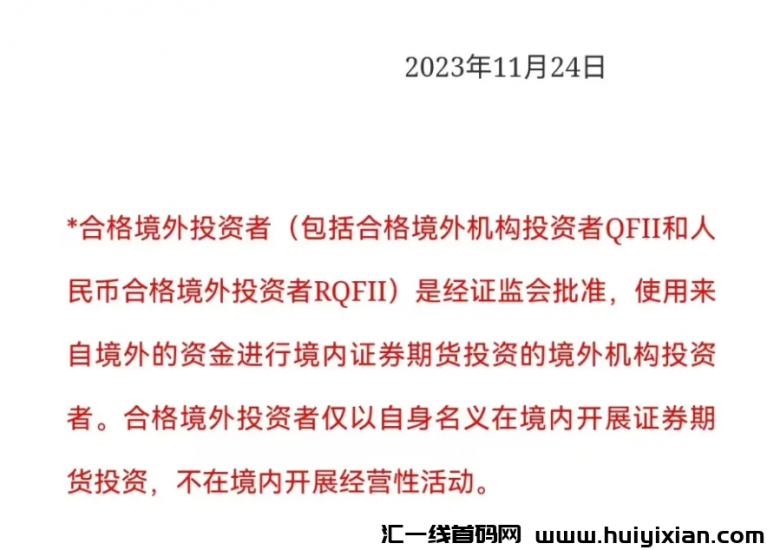 2023年11月24日

*合格境外投资者（包括合格境外机构投资者QFII和人民币合格境外投资者RQFII）是经证监会批准，使用来自境外的资金进行境内证券期货投资的境外机构投资者。合格境外投资者仅以自身名义在境内开展证券期货投资，不在境内开展经营性活动。

汇一线首码网 www.huiyixian.com